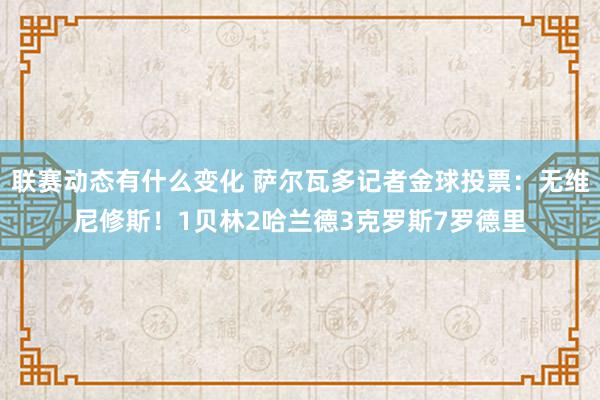 联赛动态有什么变化 萨尔瓦多记者金球投票：无维尼修斯！1贝林2哈兰德3克罗斯7罗德里